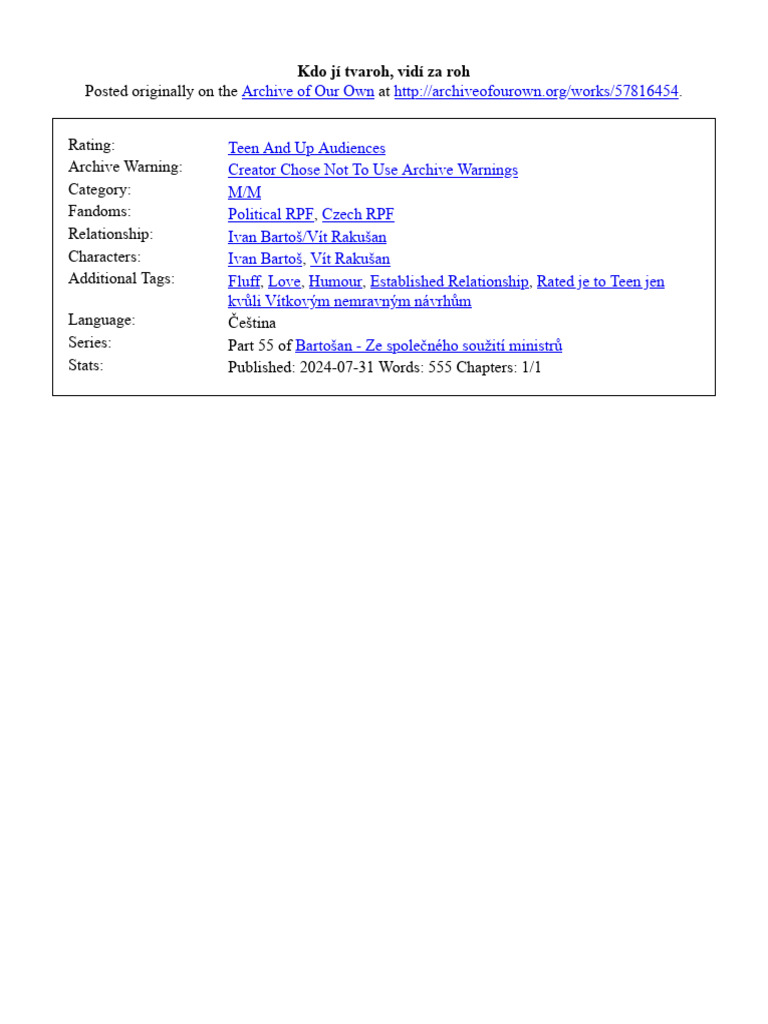 Kdo jí tvaroh, vidí za roh
Posted originally on the Archive of Our Own at http://archiveofourown.org/works/57816454.

| | |
|---|---|
| Rating: | Teen And Up Audiences |
| Archive Warning: | Creator Chose Not To Use Archive Warnings |
| Category: | M/M |
| Fandoms: | Political RPF, Czech RPF |
| Relationship: | Ivan Bartoš/Vít Rakušan |
| Characters: | Ivan Bartoš, Vít Rakušan |
| Additional Tags: | Fluff, Love, Humour, Established Relationship, Rated je to Teen jen kvůli Vítkovým nemravným návrhům |
| Language: | Čeština |
| Series: | Part 55 of Bartošan - Ze společného soužití ministrů |
| Stats: | Published: 2024-07-31 Words: 555 Chapters: 1/1 |